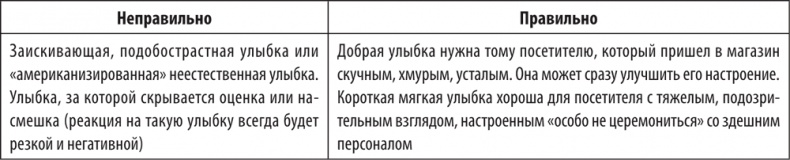 | Неправильно | Правильно |
|---|---|
| Заискивающая, подобострастная улыбка или «американизированная» неестественная улыбка. Улыбка, за которой скрывается оценка или насмешка (реакция на такую улыбку всегда будет резкой и негативной) | Добрая улыбка нужна тому посетителю, который пришел в магазин скучным, хмурым, усталым. Она может сразу улучшить его настроение. Короткая мягкая улыбка хороша для посетителя с тяжелым, подозрительным взглядом, настроенным «особо не церемониться» со здешним персоналом |